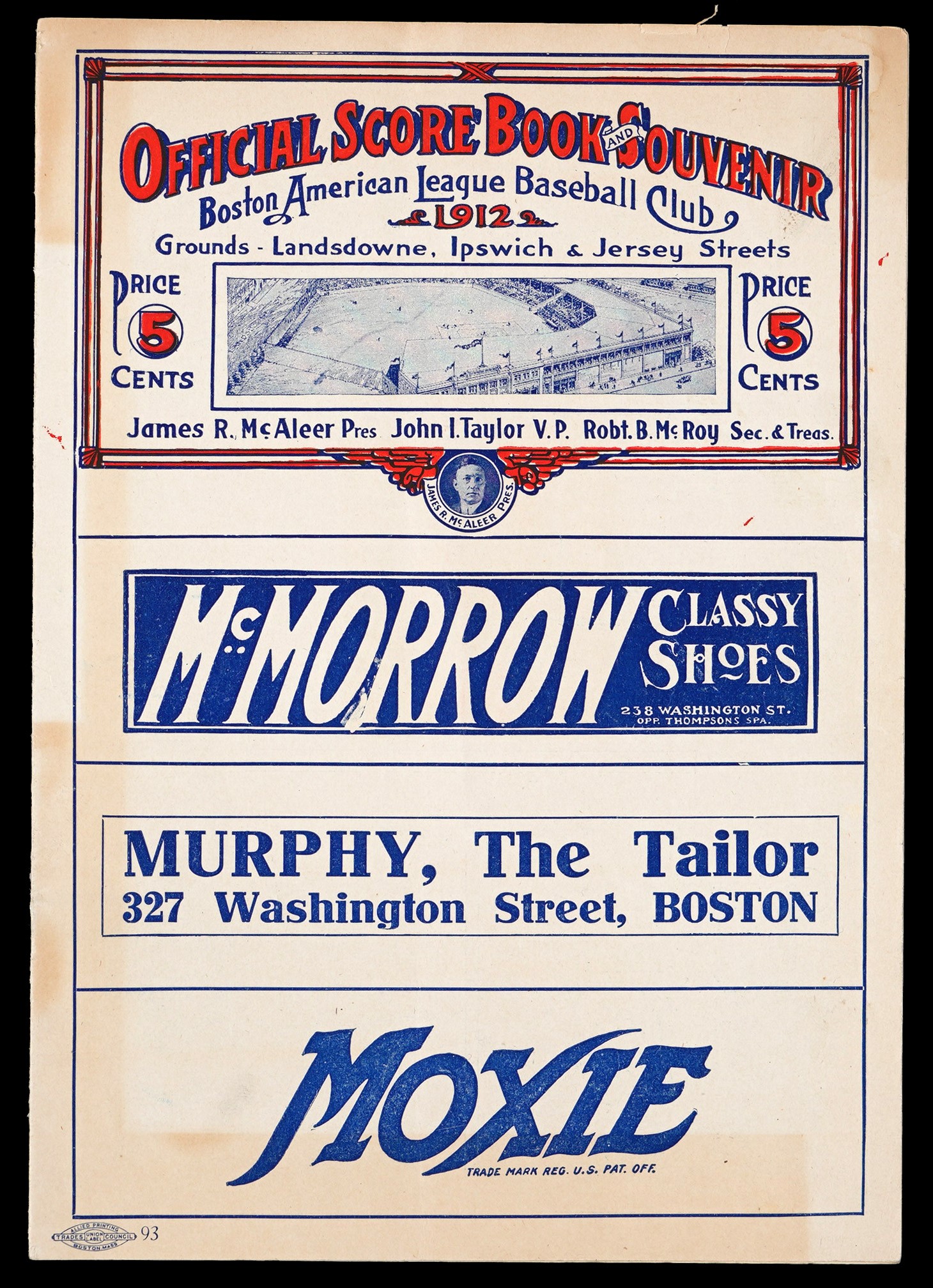 OFFICIAL SCORE BOOK AND SOUVENIR
Boston American League Baseball Club
1912
Grounds - Landsdowne, Ipswich & Jersey Streets

PRICE
5
CENTS

PRICE
5
CENTS

James R. McAleer Pres. John I. Taylor V.P. Robt. B. McRoy Sec. & Treas.

JAMES R. McALEER PRES.

McMORROW CLASSY SHOES
238 WASHINGTON ST.
OPP. THOMPSONS SPA.

MURPHY, The Tailor
327 Washington Street, BOSTON

MOXIE
TRADE MARK REG. U.S. PAT. OFF.

ALLIED PRINTING TRADES UNION LABEL COUNCIL BOSTON, MASS. 93